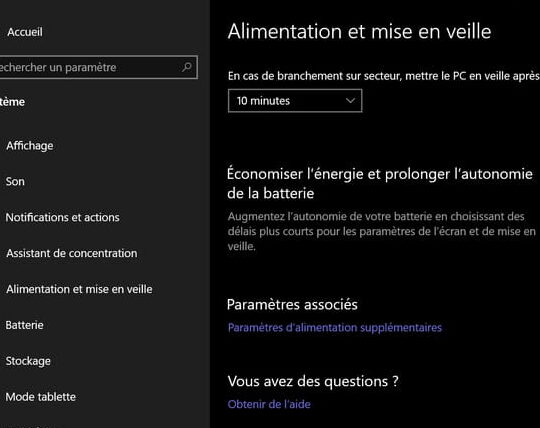 Accueil

echercher un paramètre

tème

Affichage

Son

Notifications et actions

Assistant de concentration

Alimentation et mise en veille

Batterie

Stockage

Mode tablette

Alimentation et mise en veille

En cas de branchement sur secteur, mettre le PC en veille après

10 minutes

Économiser l'énergie et prolonger l'autonomie de la batterie

Augmentez l'autonomie de votre batterie en choisissant des délais plus courts pour les paramètres de l'écran et de mise en veille.

Paramètres associés

Paramètres d'alimentation supplémentaires

Vous avez des questions ?

Obtenir de l'aide